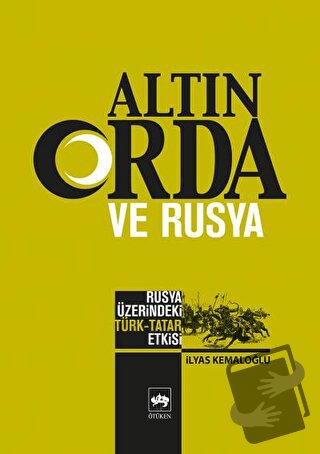 ALTIN ORDA VE RUSYA

RUSYA ÜZERİNDEKİ TÜRK-TATAR ETKİSİ

İLYAS KEMALOĞLU

ÖTÜKEN